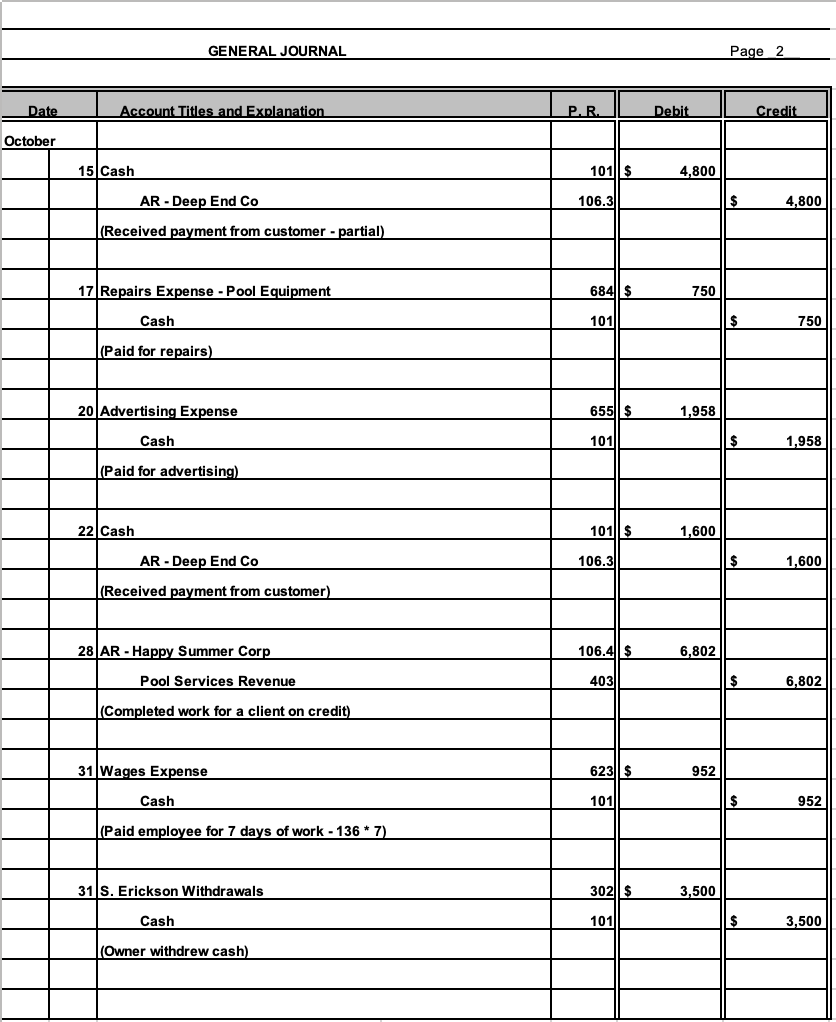 GENERAL JOURNAL

Page 2

| Date | | Account Titles and Explanation | P. R. | Debit | Credit |
|---|---|---|---|---|---|
| October | | | | | |
| | 15 | Cash | 101 | $ 4,800 | |
| | | AR - Deep End Co | 106.3 | | $ 4,800 |
| | | (Received payment from customer - partial) | | | |
| | | | | | |
| | 17 | Repairs Expense - Pool Equipment | 684 | $ 750 | |
| | | Cash | 101 | | $ 750 |
| | | (Paid for repairs) | | | |
| | | | | | |
| | 20 | Advertising Expense | 655 | $ 1,958 | |
| | | Cash | 101 | | $ 1,958 |
| | | (Paid for advertising) | | | |
| | | | | | |
| | 22 | Cash | 101 | $ 1,600 | |
| | | AR - Deep End Co | 106.3 | | $ 1,600 |
| | | (Received payment from customer) | | | |
| | | | | | |
| | 28 | AR - Happy Summer Corp | 106.4 | $ 6,802 | |
| | | Pool Services Revenue | 403 | | $ 6,802 |
| | | (Completed work for a client on credit) | | | |
| | | | | | |
| | 31 | Wages Expense | 623 | $ 952 | |
| | | Cash | 101 | | $ 952 |
| | | (Paid employee for 7 days of work - 136 * 7) | | | |
| | | | | | |
| | 31 | S. Erickson Withdrawals | 302 | $ 3,500 | |
| | | Cash | 101 | | $ 3,500 |
| | | (Owner withdrew cash) | | | |
| | | | | | |